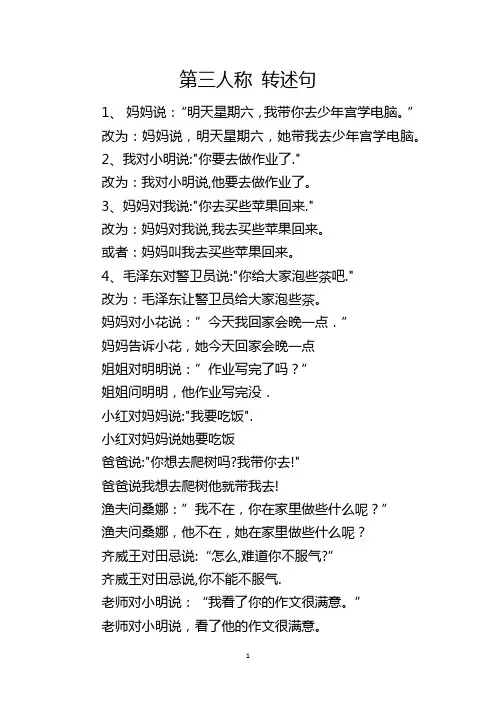 第三人称 转述句

1、 妈妈说：“明天星期六，我带你去少年宫学电脑。”

改为：妈妈说，明天星期六，她带我去少年宫学电脑。

2、我对小明说:"你要去做作业了."

改为：我对小明说,他要去做作业了。

3、妈妈对我说:"你去买些苹果回来."

改为：妈妈对我说,我去买些苹果回来。

或者：妈妈叫我去买些苹果回来。

4、毛泽东对警卫员说:"你给大家泡些茶吧."

改为：毛泽东让警卫员给大家泡些茶。

妈妈对小花说：” 今天我回家会晚一点．”

妈妈告诉小花，她今天回家会晚一点

姐姐对明明说：” 作业写完了吗？”

姐姐问明明，他作业写完没．

小红对妈妈说:"我要吃饭".

小红对妈妈说她要吃饭

爸爸说:"你想去爬树吗?我带你去!"

爸爸说我想去爬树他就带我去!

渔夫问桑娜：” 我不在，你在家里做些什么呢？”

渔夫问桑娜，他不在，她在家里做些什么呢？

齐威王对田忌说: “怎么,难道你不服气?”

齐威王对田忌说,你不能不服气.

老师对小明说： “我看了你的作文很满意。”

老师对小明说，看了他的作文很满意。

1